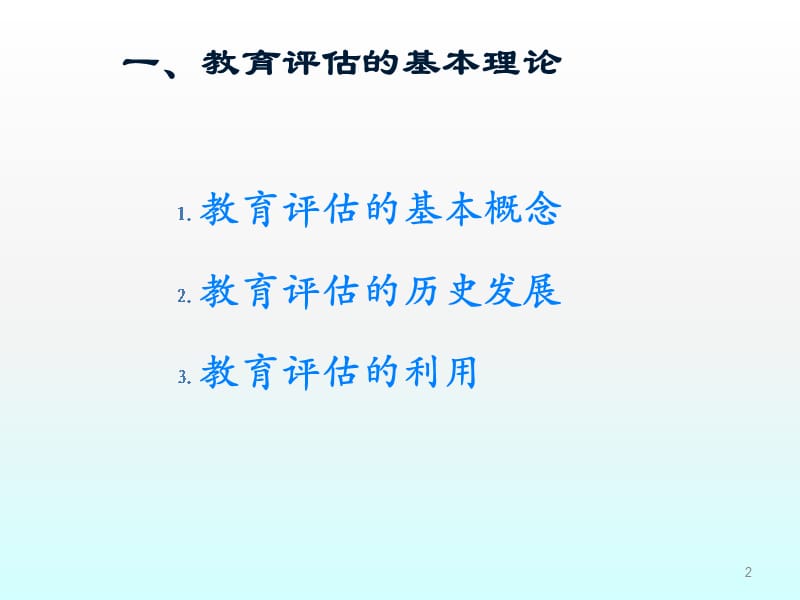 一、教育评估的基本理论

1. 教育评估的基本概念

2. 教育评估的历史发展

3. 教育评估的利用

2